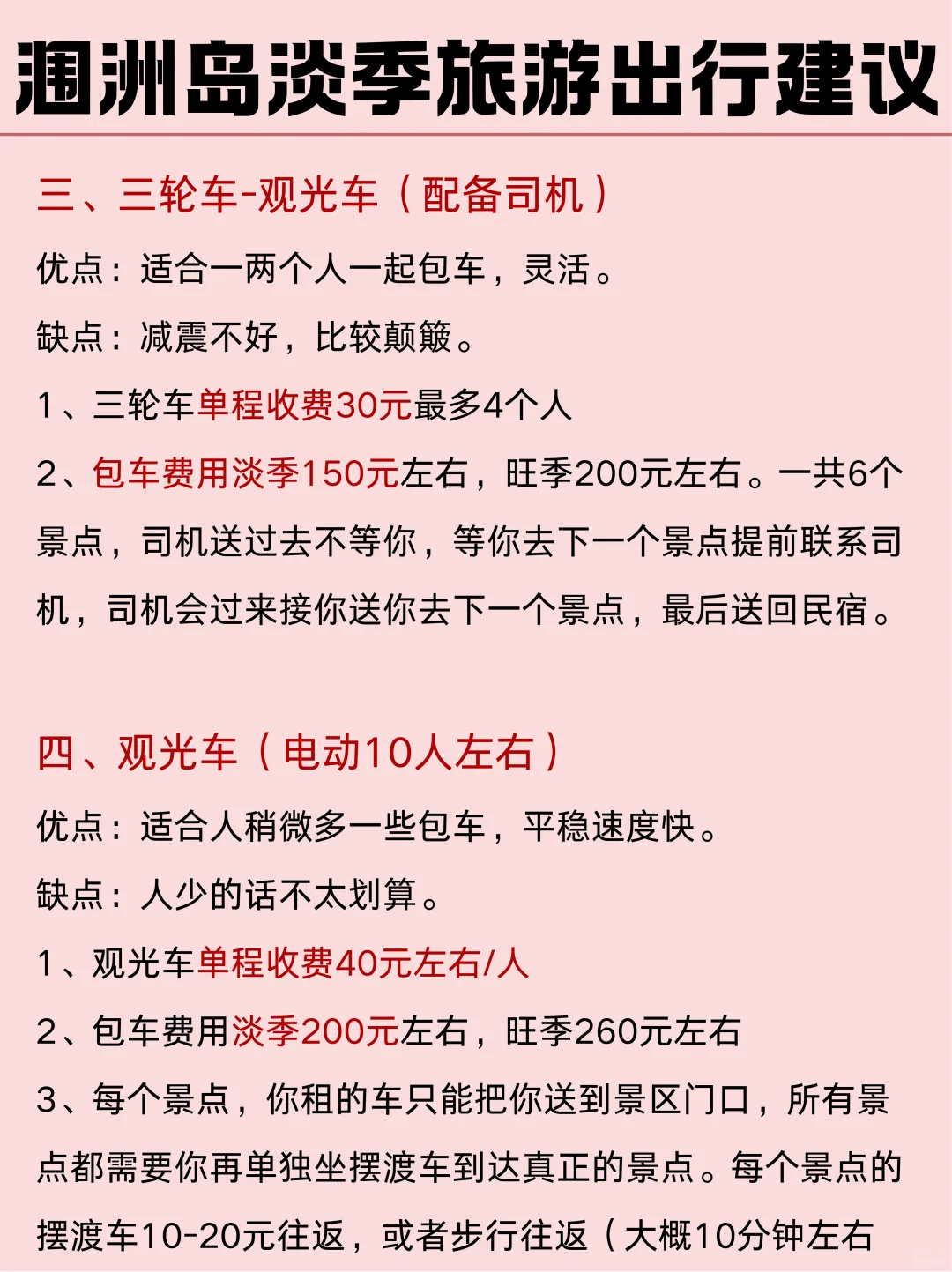 涠洲岛淡季旅游出行建议

三、三轮车-观光车（配备司机）

优点：适合一两个人一起包车，灵活。

缺点：减震不好，比较颠簸。

1、三轮车单程收费30元最多4个人

2、包车费用淡季150元左右，旺季200元左右。一共6个景点，司机送过去不等你，等你去下一个景点提前联系司机，司机会过来接你送你去下一个景点，最后送回民宿。

四、观光车（电动10人左右）

优点：适合人稍微多一些包车，平稳速度快。

缺点：人少的话不太划算。

1、观光车单程收费40元左右/人

2、包车费用淡季200元左右，旺季260元左右

3、每个景点，你租的车只能把你送到景区门口，所有景点都需要你再单独坐摆渡车到达真正的景点。每个景点的摆渡车10-20元往返，或者步行往返（大概10分钟左右